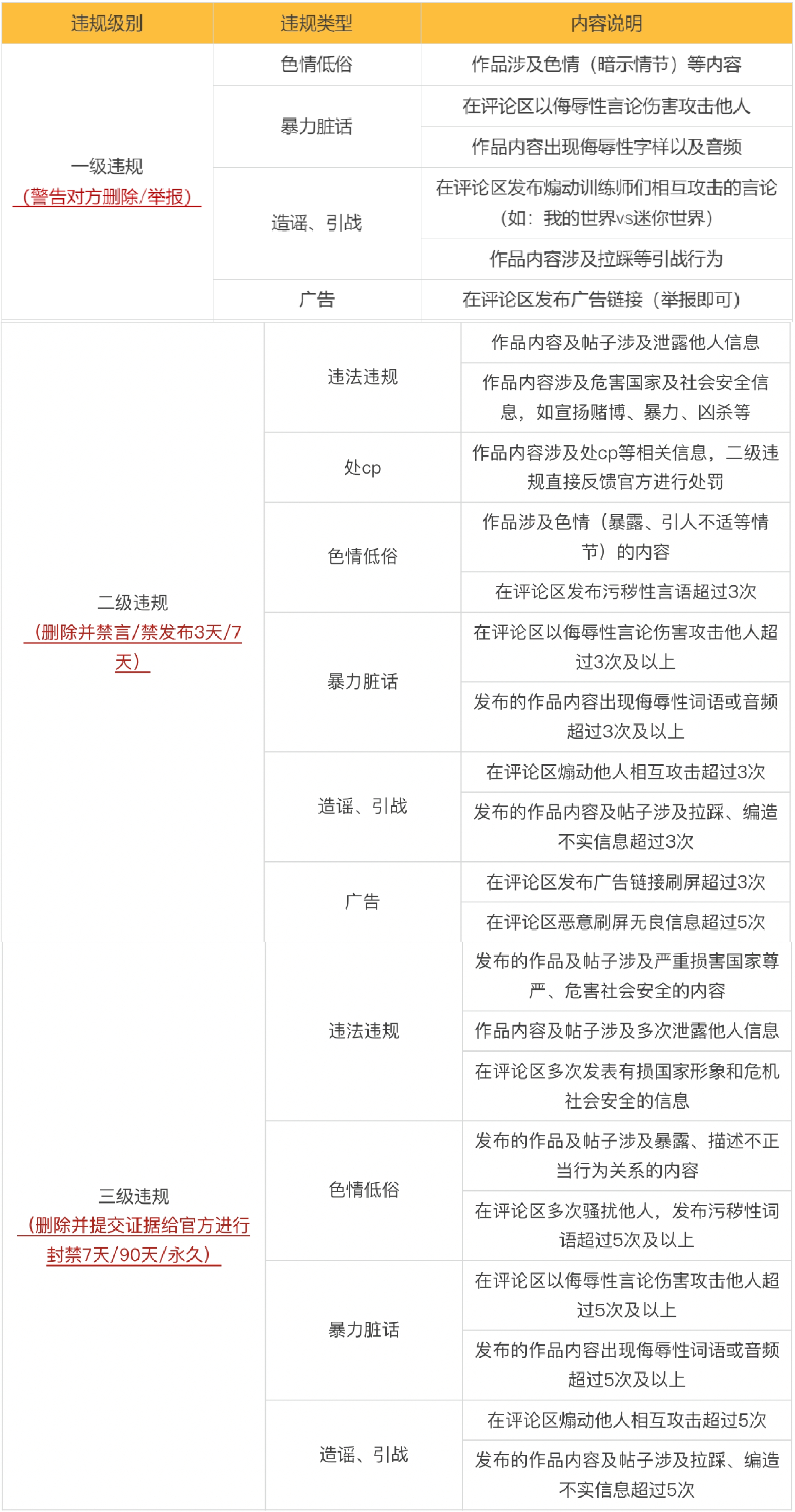 | 违规级别 | 违规类型 | 内容说明 |
|---|---|---|
| 一级违规（警告对方删除/举报） | 色情低俗 | 作品涉及色情（暗示情节）等内容 |
| | 暴力脏话 | 在评论区以侮辱性言论伤害攻击他人 |
| | | 作品内容出现侮辱性字样以及音频 |
| | 造谣、引战 | 在评论区发布煽动训练师们相互攻击的言论（如：我的世界vs迷你世界） |
| | | 作品内容涉及拉踩等引战行为 |
| | 广告 | 在评论区发布广告链接（举报即可） |
| 二级违规（删除并禁言/禁发布3天/7天） | 违法违规 | 作品内容及帖子涉及泄露他人信息 |
| | | 作品内容涉及危害国家及社会安全信息，如宣扬赌博、暴力、凶杀等 |
| | 处cp | 作品内容涉及处cp等相关信息，二级违规直接反馈官方进行处罚 |
| | 色情低俗 | 作品涉及色情（暴露、引人不适等情节）的内容 |
| | | 在评论区发布污秽性言语超过3次 |
| | 暴力脏话 | 在评论区以侮辱性言论伤害攻击他人超过3次及以上 |
| | | 发布的作品内容出现侮辱性词语或音频超过3次及以上 |
| | 造谣、引战 | 在评论区煽动他人相互攻击超过3次 |
| | | 发布的作品内容及帖子涉及拉踩、编造不实信息超过3次 |
| | 广告 | 在评论区发布广告链接刷屏超过3次 |
| | | 在评论区恶意刷屏无良信息超过5次 |
| 三级违规（删除并提交证据给官方进行封禁7天/90天/永久） | 违法违规 | 发布的作品及帖子涉及严重损害国家尊严、危害社会安全的内容 |
| | | 作品内容及帖子涉及多次泄露他人信息 |
| | | 在评论区多次发表有损国家形象和危机社会安全的信息 |
| | 色情低俗 | 发布的作品及帖子涉及暴露、描述不正当行为关系的内容 |
| | | 在评论区多次骚扰他人，发布污秽性词语超过5次及以上 |
| | 暴力脏话 | 在评论区以侮辱性言论伤害攻击他人超过5次及以上 |
| | | 发布的作品内容出现侮辱性词语或音频超过5次及以上 |
| | 造谣、引战 | 在评论区煽动他人相互攻击超过5次 |
| | | 发布的作品内容及帖子涉及拉踩、编造不实信息超过5次 |